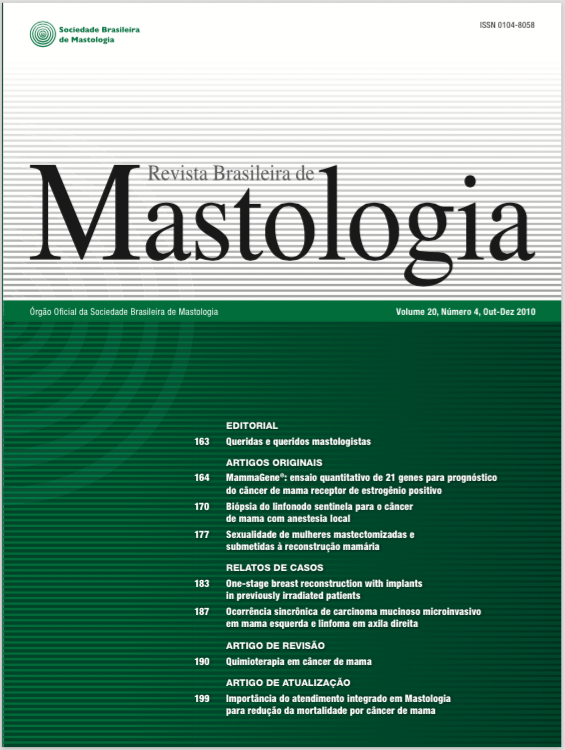 Sociedade Brasileira de Mastologia

ISSN 0104-8058

Revista Brasileira de
Mastologia

Órgão Oficial da Sociedade Brasileira de Mastologia

Volume 20, Número 4, Out-Dez 2010

EDITORIAL

163 Queridas e queridos mastologistas

ARTIGOS ORIGINAIS

164 MammaGene®: ensaio quantitativo de 21 genes para prognóstico do câncer de mama receptor de estrogênio positivo

170 Biópsia do linfonodo sentinela para o câncer de mama com anestesia local

177 Sexualidade de mulheres mastectomizadas e submetidas à reconstrução mamária

RELATOS DE CASOS

183 One-stage breast reconstruction with implants in previously irradiated patients

187 Ocorrência sincrônica de carcinoma mucinoso microinvasivo em mama esquerda e linfoma em axila direita

ARTIGO DE REVISÃO

190 Quimioterapia em câncer de mama

ARTIGO DE ATUALIZAÇÃO

199 Importância do atendimento integrado em Mastologia para redução da mortalidade por câncer de mama